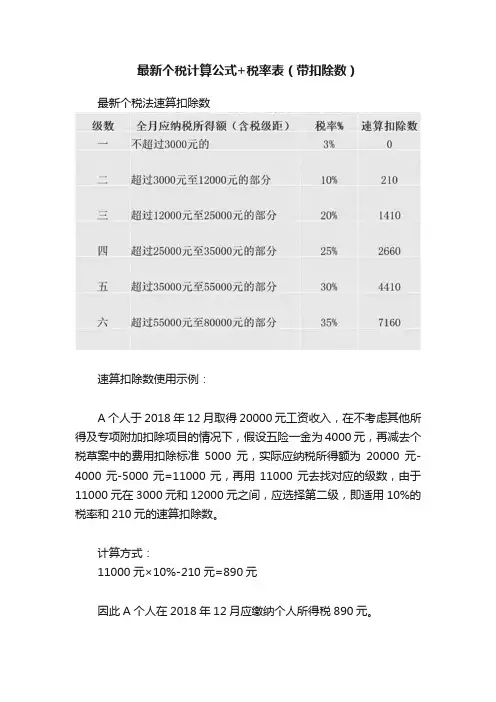 最新个税计算公式+税率表（带扣除数）

最新个税法速算扣除数

| 级数 | 全月应纳税所得额（含税级距） | 税率% | 速算扣除数 |
|---|---|---|---|
| 一 | 不超过3000元的 | 3% | 0 |
| 二 | 超过3000元至12000元的部分 | 10% | 210 |
| 三 | 超过12000元至25000元的部分 | 20% | 1410 |
| 四 | 超过25000元至35000元的部分 | 25% | 2660 |
| 五 | 超过35000元至55000元的部分 | 30% | 4410 |
| 六 | 超过55000元至80000元的部分 | 35% | 7160 |

速算扣除数使用示例：

A 个人于 2018 年 12 月取得 20000 元工资收入，在不考虑其他所得及专项附加扣除项目的情况下，假设五险一金为 4000 元，再减去个税草案中的费用扣除标准 5000 元，实际应纳税所得额为 20000 元-4000 元-5000 元=11000 元，再用 11000 元去找对应的级数，由于 11000 元在 3000 元和 12000 元之间，应选择第二级，即适用 10%的税率和 210 元的速算扣除数。

计算方式：
11000 元×10%-210 元=890 元

因此 A 个人在 2018 年 12 月应缴纳个人所得税 890 元。